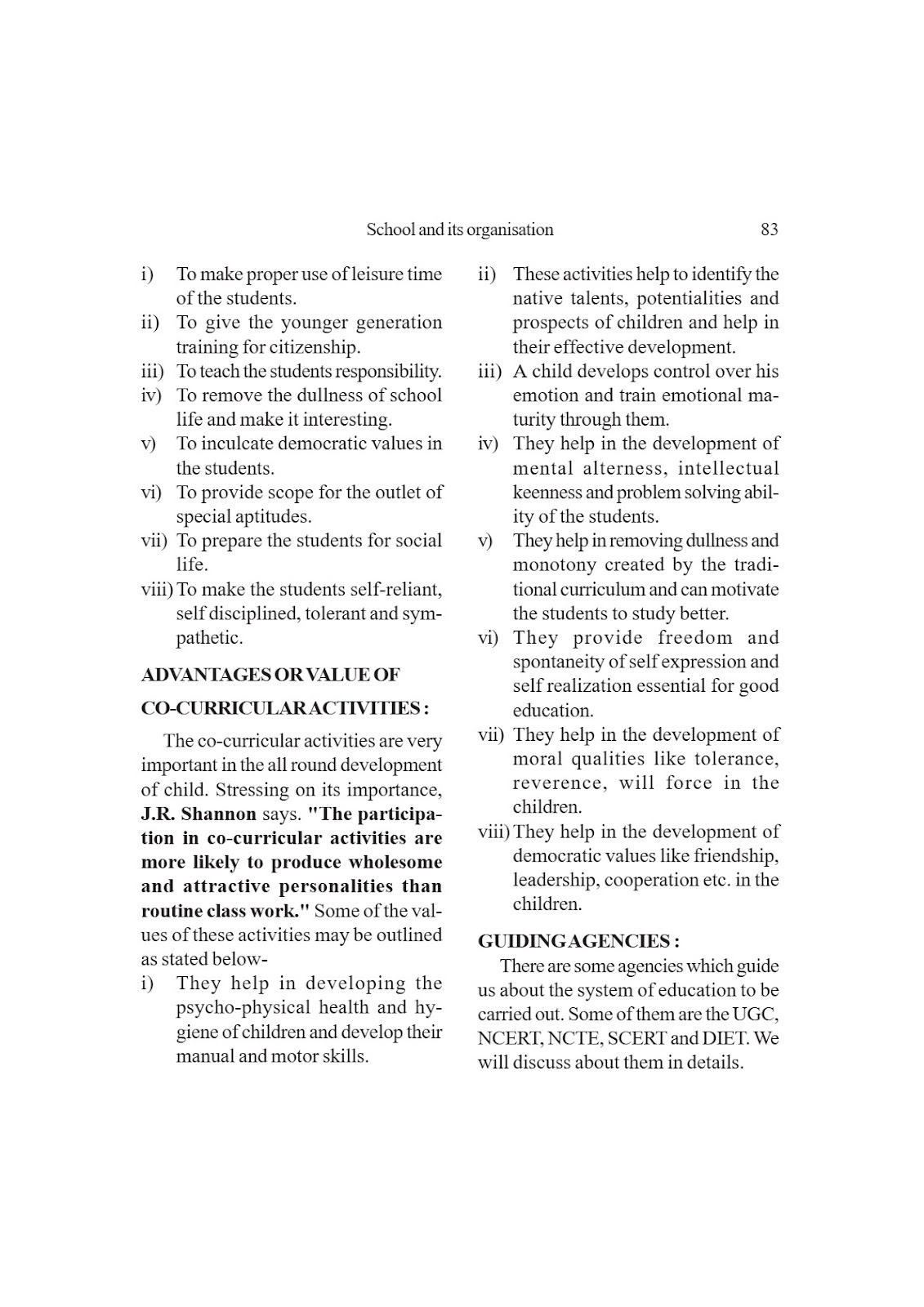 School and its organisation 83

i) To make proper use of leisure time of the students.
ii) To give the younger generation training for citizenship.
iii) To teach the students responsibility.
iv) To remove the dullness of school life and make it interesting.
v) To inculcate democratic values in the students.
vi) To provide scope for the outlet of special aptitudes.
vii) To prepare the students for social life.
viii) To make the students self-reliant, self disciplined, tolerant and sympathetic.

ADVANTAGES OR VALUE OF CO-CURRICULAR ACTIVITIES :

The co-curricular activities are very important in the all round development of child. Stressing on its importance, J.R. Shannon says. "The participation in co-curricular activities are more likely to produce wholesome and attractive personalities than routine class work." Some of the values of these activities may be outlined as stated below-

i) They help in developing the psycho-physical health and hygiene of children and develop their manual and motor skills.
ii) These activities help to identify the native talents, potentialities and prospects of children and help in their effective development.
iii) A child develops control over his emotion and train emotional maturity through them.
iv) They help in the development of mental alterness, intellectual keenness and problem solving ability of the students.
v) They help in removing dullness and monotony created by the traditional curriculum and can motivate the students to study better.
vi) They provide freedom and spontaneity of self expression and self realization essential for good education.
vii) They help in the development of moral qualities like tolerance, reverence, will force in the children.
viii) They help in the development of democratic values like friendship, leadership, cooperation etc. in the children.

GUIDING AGENCIES :

There are some agencies which guide us about the system of education to be carried out. Some of them are the UGC, NCERT, NCTE, SCERT and DIET. We will discuss about them in details.